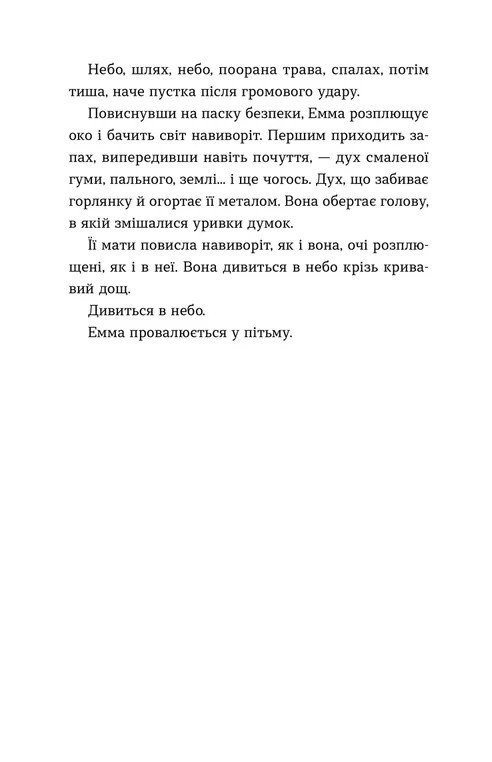 Небо, шлях, небо, поорана трава, спалах, потім тиша, наче пустка після громового удару.

Повиснувши на паску безпеки, Емма розплющує око і бачить світ навиворіт. Першим приходить запах, випередивши навіть почуття, — дух смаленої гуми, пального, землі... і ще чогось. Дух, що забиває горлянку й огортає її металом. Вона обертає голову, в якій змішалися уривки думок.

Її мати повисла навиворіт, як і вона, очі розплющені, як і в неї. Вона дивиться в небо крізь кривавий дощ.

Дивиться в небо.

Емма провалюється у пітьму.